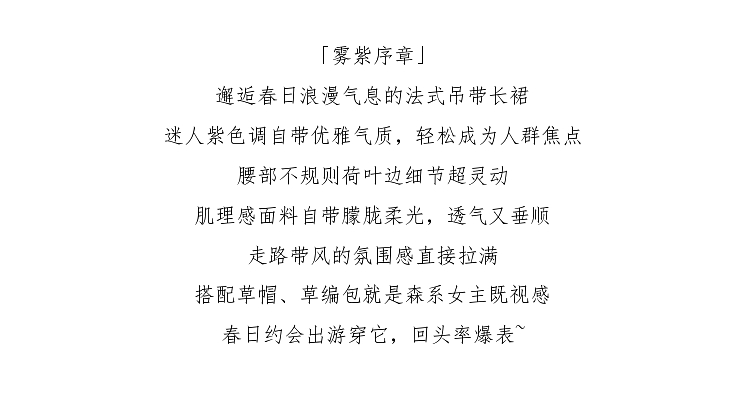 「雾紫序章」
邂逅春日浪漫气息的法式吊带长裙
迷人紫色调自带优雅气质，轻松成为人群焦点
腰部不规则荷叶边细节超灵动
肌理感面料自带朦胧柔光，透气又垂顺
走路带风的氛围感直接拉满
搭配草帽、草编包就是森系女主既视感
春日约会出游穿它，回头率爆表~